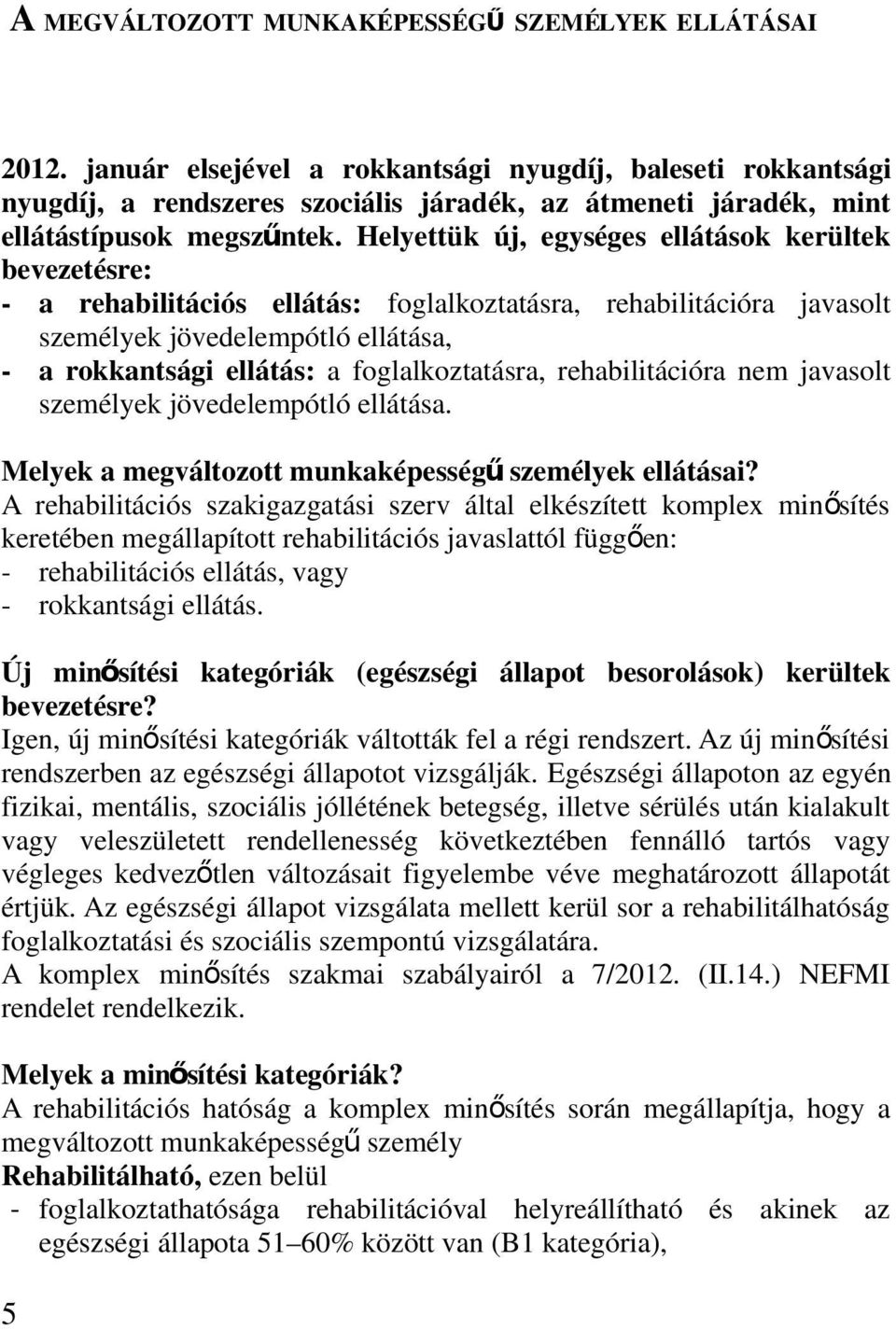 A MEGVÁLTOZOTT MUNKAKÉPESSÉGŰ SZEMÉLYEK ELLÁTÁSAI

2012. január elsejével a rokkantsági nyugdíj, baleseti rokkantsági nyugdíj, a rendszeres szociális járadék, az átmeneti járadék, mint ellátástípusok megszűntek. Helyettük új, egységes ellátások kerültek bevezetésre:
- a rehabilitációs ellátás: foglalkoztatásra, rehabilitációra javasolt személyek jövedelempótló ellátása,
- a rokkantsági ellátás: a foglalkoztatásra, rehabilitációra nem javasolt személyek jövedelempótló ellátása.

Melyek a megváltozott munkaképességű személyek ellátásai?
A rehabilitációs szakigazgatási szerv által elkészített komplex minősítés keretében megállapított rehabilitációs javaslattól függően:
- rehabilitációs ellátás, vagy
- rokkantsági ellátás.

Új minősítési kategóriák (egészségi állapot besorolások) kerültek bevezetésre?
Igen, új minősítési kategóriák váltották fel a régi rendszert. Az új minősítési rendszerben az egészségi állapotot vizsgálják. Egészségi állapoton az egyén fizikai, mentális, szociális jóllétének betegség, illetve sérülés után kialakult vagy veleszületett rendellenesség következtében fennálló tartós vagy végleges kedvezőtlen változásait figyelembe véve meghatározott állapotát értjük. Az egészségi állapot vizsgálata mellett kerül sor a rehabilitálhatóság foglalkoztatási és szociális szempontú vizsgálatára.
A komplex minősítés szakmai szabályairól a 7/2012. (II.14.) NEFMI rendelet rendelkezik.

Melyek a minősítési kategóriák?
A rehabilitációs hatóság a komplex minősítés során megállapítja, hogy a megváltozott munkaképességű személy
Rehabilitálható, ezen belül
- foglalkoztathatósága rehabilitációval helyreállítható és akinek az egészségi állapota 51–60% között van (B1 kategória),

5